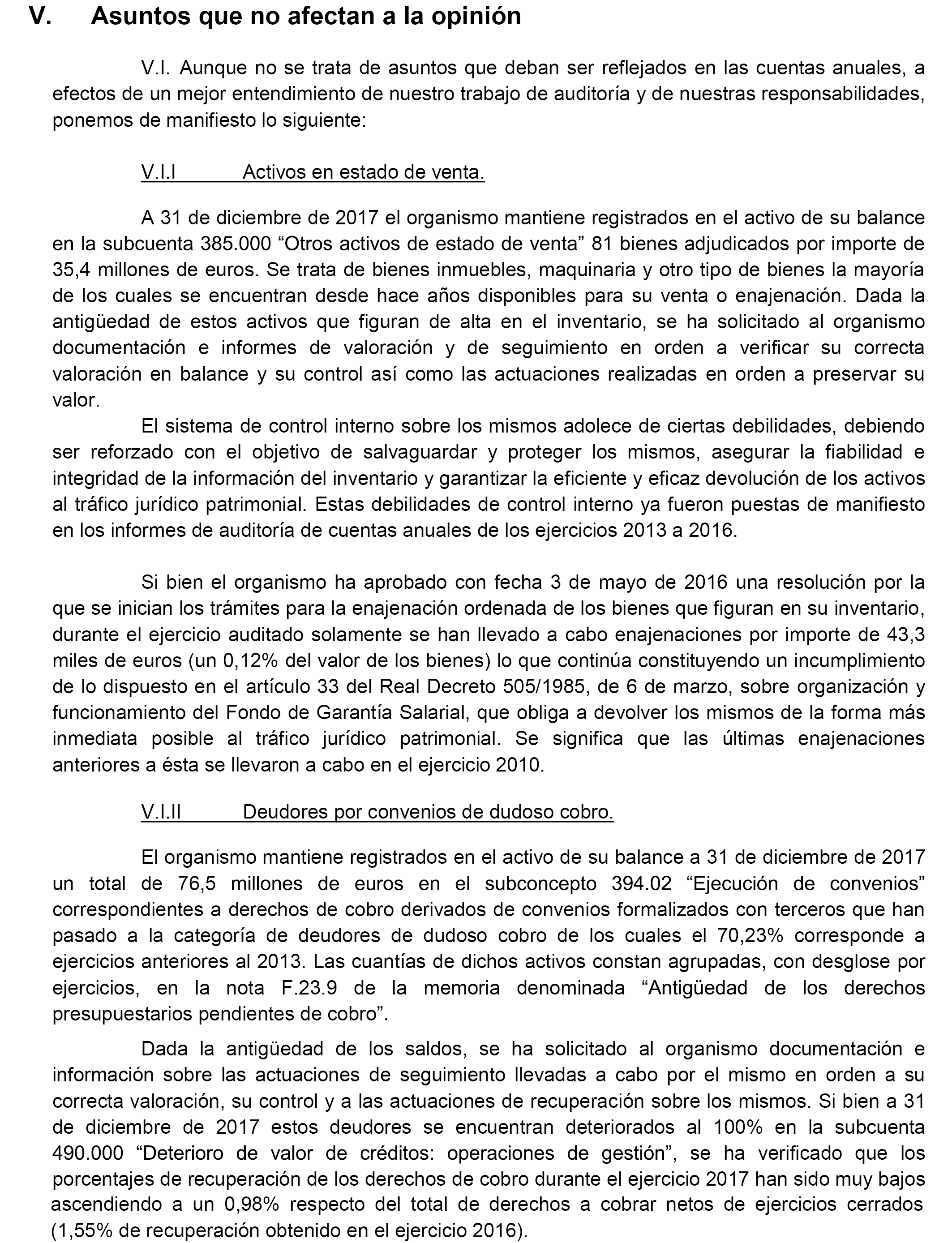 V. Asuntos que no afectan a la opinión

V.I. Aunque no se trata de asuntos que deban ser reflejados en las cuentas anuales, a efectos de un mejor entendimiento de nuestro trabajo de auditoría y de nuestras responsabilidades, ponemos de manifiesto lo siguiente:

V.I.I Activos en estado de venta.

A 31 de diciembre de 2017 el organismo mantiene registrados en el activo de su balance en la subcuenta 385.000 “Otros activos de estado de venta” 81 bienes adjudicados por importe de 35,4 millones de euros. Se trata de bienes inmuebles, maquinaria y otro tipo de bienes la mayoría de los cuales se encuentran desde hace años disponibles para su venta o enajenación. Dada la antigüedad de estos activos que figuran de alta en el inventario, se ha solicitado al organismo documentación e informes de valoración y de seguimiento en orden a verificar su correcta valoración en balance y su control así como las actuaciones realizadas en orden a preservar su valor.

El sistema de control interno sobre los mismos adolece de ciertas debilidades, debiendo ser reforzado con el objetivo de salvaguardar y proteger los mismos, asegurar la fiabilidad e integridad de la información del inventario y garantizar la eficiente y eficaz devolución de los activos al tráfico jurídico patrimonial. Estas debilidades de control interno ya fueron puestas de manifiesto en los informes de auditoría de cuentas anuales de los ejercicios 2013 a 2016.

Si bien el organismo ha aprobado con fecha 3 de mayo de 2016 una resolución por la que se inician los trámites para la enajenación ordenada de los bienes que figuran en su inventario, durante el ejercicio auditado solamente se han llevado a cabo enajenaciones por importe de 43,3 miles de euros (un 0,12% del valor de los bienes) lo que continúa constituyendo un incumplimiento de lo dispuesto en el artículo 33 del Real Decreto 505/1985, de 6 de marzo, sobre organización y funcionamiento del Fondo de Garantía Salarial, que obliga a devolver los mismos de la forma más inmediata posible al tráfico jurídico patrimonial. Se significa que las últimas enajenaciones anteriores a ésta se llevaron a cabo en el ejercicio 2010.

V.I.II Deudores por convenios de dudoso cobro.

El organismo mantiene registrados en el activo de su balance a 31 de diciembre de 2017 un total de 76,5 millones de euros en el subconcepto 394.02 “Ejecución de convenios” correspondientes a derechos de cobro derivados de convenios formalizados con terceros que han pasado a la categoría de deudores de dudoso cobro de los cuales el 70,23% corresponde a ejercicios anteriores al 2013. Las cuantías de dichos activos constan agrupadas, con desglose por ejercicios, en la nota F.23.9 de la memoria denominada “Antigüedad de los derechos presupuestarios pendientes de cobro”.

Dada la antigüedad de los saldos, se ha solicitado al organismo documentación e información sobre las actuaciones de seguimiento llevadas a cabo por el mismo en orden a su correcta valoración, su control y a las actuaciones de recuperación sobre los mismos. Si bien a 31 de diciembre de 2017 estos deudores se encuentran deteriorados al 100% en la subcuenta 490.000 “Deterioro de valor de créditos: operaciones de gestión”, se ha verificado que los porcentajes de recuperación de los derechos de cobro durante el ejercicio 2017 han sido muy bajos ascendiendo a un 0,98% respecto del total de derechos a cobrar netos de ejercicios cerrados (1,55% de recuperación obtenido en el ejercicio 2016).